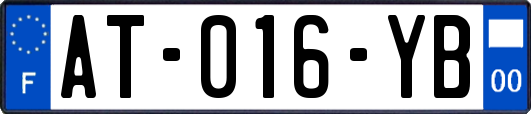 F
AT-016-YB
00